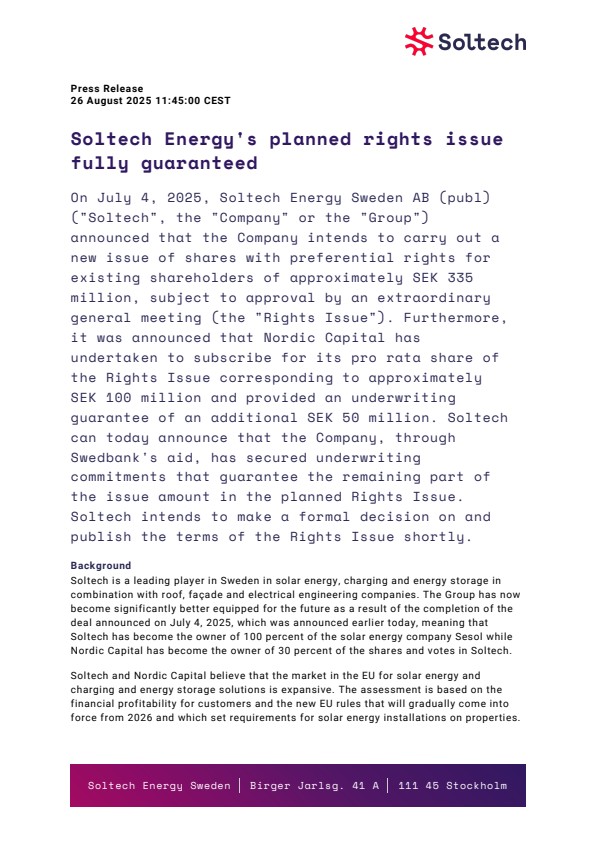 Soltech

Press Release
26 August 2025 11:45:00 CEST

Soltech Energy's planned rights issue fully guaranteed

On July 4, 2025, Soltech Energy Sweden AB (publ) ("Soltech", the "Company" or the "Group") announced that the Company intends to carry out a new issue of shares with preferential rights for existing shareholders of approximately SEK 335 million, subject to approval by an extraordinary general meeting (the "Rights Issue"). Furthermore, it was announced that Nordic Capital has undertaken to subscribe for its pro rata share of the Rights Issue corresponding to approximately SEK 100 million and provided an underwriting guarantee of an additional SEK 50 million. Soltech can today announce that the Company, through Swedbank's aid, has secured underwriting commitments that guarantee the remaining part of the issue amount in the planned Rights Issue. Soltech intends to make a formal decision on and publish the terms of the Rights Issue shortly.

Background
Soltech is a leading player in Sweden in solar energy, charging and energy storage in combination with roof, façade and electrical engineering companies. The Group has now become significantly better equipped for the future as a result of the completion of the deal announced on July 4, 2025, which was announced earlier today, meaning that Soltech has become the owner of 100 percent of the solar energy company Sesol while Nordic Capital has become the owner of 30 percent of the shares and votes in Soltech.

Soltech and Nordic Capital believe that the market in the EU for solar energy and charging and energy storage solutions is expansive. The assessment is based on the financial profitability for customers and the new EU rules that will gradually come into force from 2026 and which set requirements for solar energy installations on properties.

Soltech Energy Sweden | Birger Jarlsg. 41 A | 111 45 Stockholm